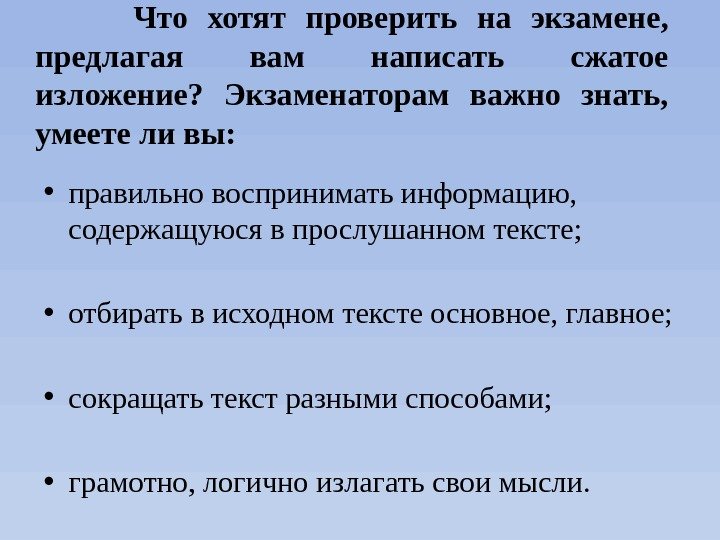 Что хотят проверить на экзамене, предлагая вам написать сжатое изложение? Экзаменаторам важно знать, умеете ли вы:

• правильно воспринимать информацию, содержащуюся в прослушанном тексте;

• отбирать в исходном тексте основное, главное;

• сокращать текст разными способами;

• грамотно, логично излагать свои мысли.